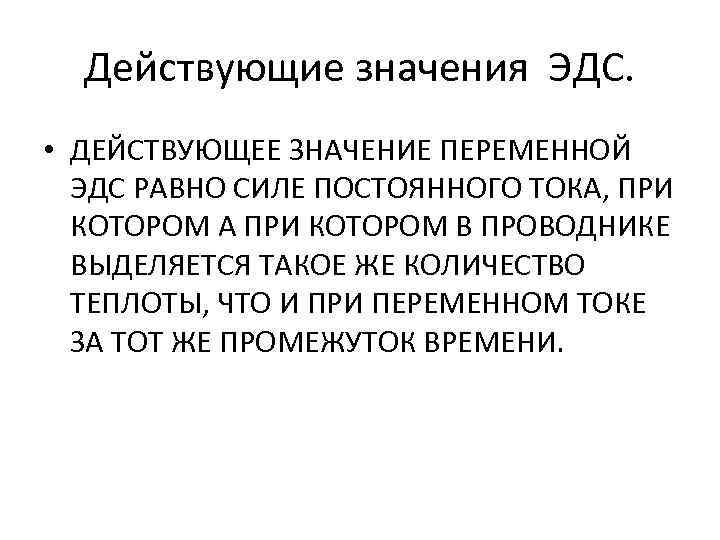 Действующие значения ЭДС.

• ДЕЙСТВУЮЩЕЕ ЗНАЧЕНИЕ ПЕРЕМЕННОЙ ЭДС РАВНО СИЛЕ ПОСТОЯННОГО ТОКА, ПРИ КОТОРОМ А ПРИ КОТОРОМ В ПРОВОДНИКЕ ВЫДЕЛЯЕТСЯ ТАКОЕ ЖЕ КОЛИЧЕСТВО ТЕПЛОТЫ, ЧТО И ПРИ ПЕРЕМЕННОМ ТОКЕ ЗА ТОТ ЖЕ ПРОМЕЖУТОК ВРЕМЕНИ.